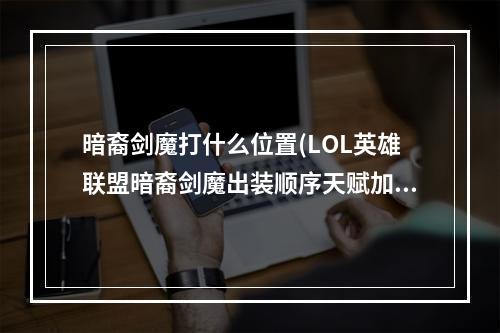 暗裔剑魔打什么位置(LOL英雄联盟暗裔剑魔出装顺序天赋加...